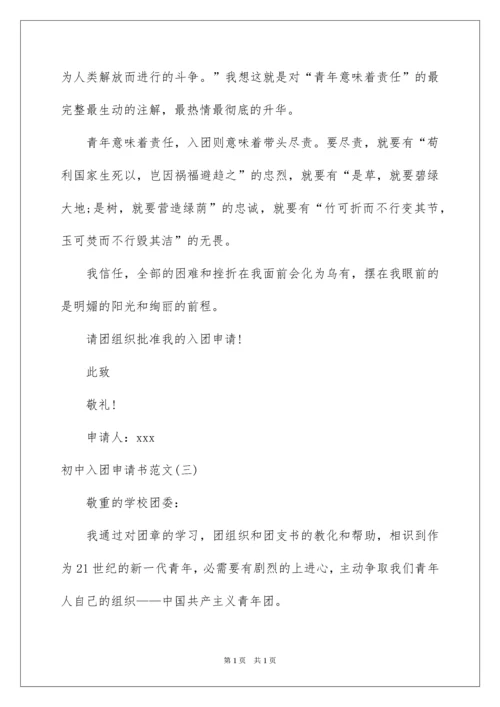 为人类解放而进行的斗争。”我想这就是对“青年意味着责任”的最完整最生动的注解，最热情最彻底的升华。

青年意味着责任，入团则意味着带头尽责。要尽责，就要有“苟利国家生死以，岂因祸福避趋之”的忠烈，就要有“是草，就要碧绿大地;是树，就要营造绿荫”的忠诚，就要有“竹可折而不行变其节，玉可焚而不行毁其洁”的无畏。

我信任，全部的困难和挫折在我面前会化为乌有，摆在我眼前的是明媚的阳光和绚丽的前程。

请团组织批准我的入团申请!

此致

敬礼!

申请人：xxx

初中入团申请书范文(三)

敬重的学校团委:

我通过对团章的学习，团组织和团支书的教化和帮助，相识到作为21世纪的新一代青年，必需要有剧烈的上进心，主动争取我们青年人自己的组织——中国共产主义青年团。

第1页 共1页